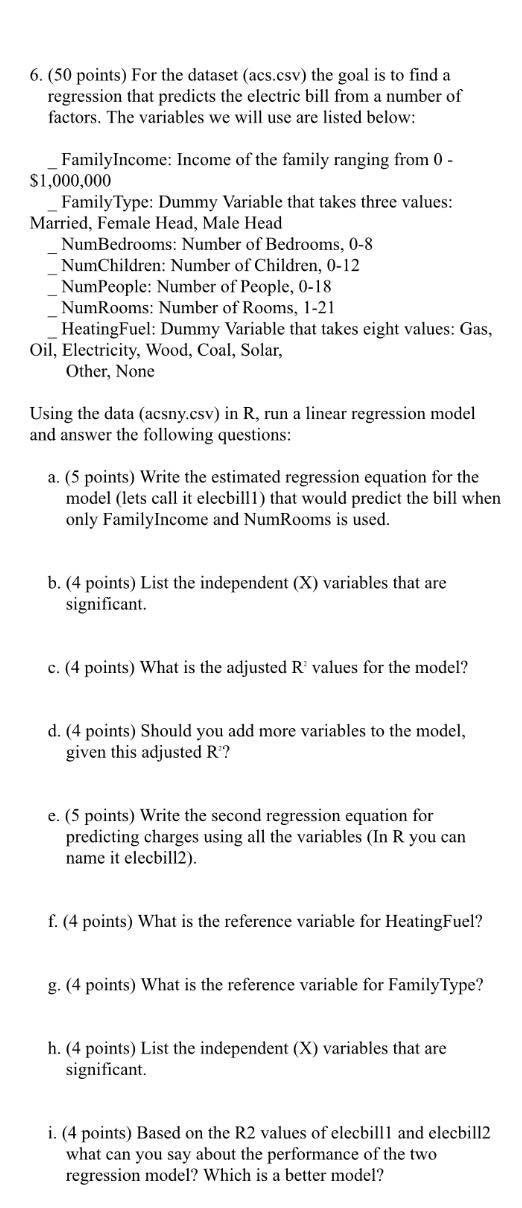 6. (50 points) For the dataset (acs.csv) the goal is to find a regression that predicts the electric bill from a number of factors. The variables we will use are listed below:

_ FamilyIncome: Income of the family ranging from 0 - $1,000,000
_ FamilyType: Dummy Variable that takes three values: Married, Female Head, Male Head
_ NumBedrooms: Number of Bedrooms, 0-8
_ NumChildren: Number of Children, 0-12
_ NumPeople: Number of People, 0-18
_ NumRooms: Number of Rooms, 1-21
_ HeatingFuel: Dummy Variable that takes eight values: Gas, Oil, Electricity, Wood, Coal, Solar, Other, None

Using the data (acsny.csv) in R, run a linear regression model and answer the following questions:

a. (5 points) Write the estimated regression equation for the model (lets call it elecbill1) that would predict the bill when only FamilyIncome and NumRooms is used.

b. (4 points) List the independent (X) variables that are significant.

c. (4 points) What is the adjusted $R^2$ values for the model?

d. (4 points) Should you add more variables to the model, given this adjusted $R^2$?

e. (5 points) Write the second regression equation for predicting charges using all the variables (In R you can name it elecbill2).

f. (4 points) What is the reference variable for HeatingFuel?

g. (4 points) What is the reference variable for FamilyType?

h. (4 points) List the independent (X) variables that are significant.

i. (4 points) Based on the R2 values of elecbill1 and elecbill2 what can you say about the performance of the two regression model? Which is a better model?